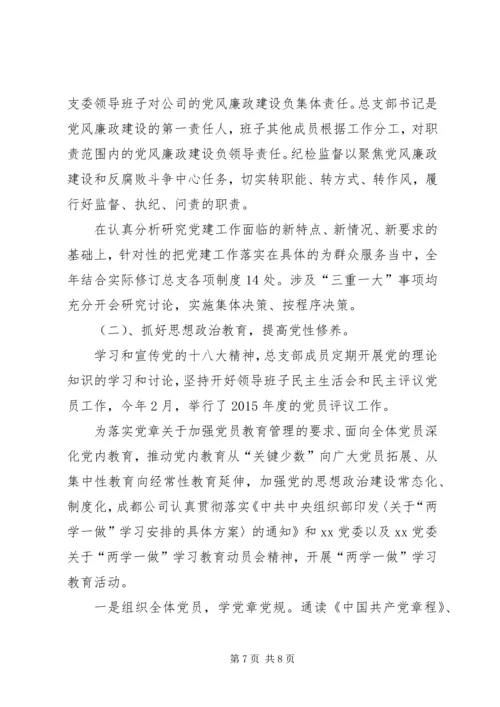 支委领导班子对公司的党风廉政建设负集体责任。总支部书记是党风廉政建设的第一责任人，班子其他成员根据工作分工，对职责范围内的党风廉政建设负领导责任。纪检监督以聚焦党风廉政建设和反腐败斗争中心任务，切实转职能、转方式、转作风，履行好监督、执纪、问责的职责。

在认真分析研究党建工作面临的新特点、新情况、新要求的基础上，针对性的把党建工作落实在具体的为群众服务当中，全年结合实际修订总支各项制度14处。涉及“三重一大”事项均充分开会研究讨论，实施集体决策、按程序决策。

（二）、抓好思想政治教育，提高党性修养。

学习和宣传党的十八大精神，总支部成员定期开展党的理论知识的学习和讨论，坚持开好领导班子民主生活会和民主评议党员工作，今年2月，举行了2015年度的党员评议工作。

为落实党章关于加强党员教育管理的要求、面向全体党员深化党内教育，推动党内教育从“关键少数”向广大党员拓展、从集中性教育向经常性教育延伸，加强党的思想政治建设常态化、制度化，成都公司认真贯彻落实《中共中央组织部印发〈关于“两学一做”学习安排的具体方案〉的通知》和xx党委以及xx党委关于“两学一做”学习教育动员会精神，开展“两学一做”学习教育活动。

一是组织全体党员，学党章党规。通读《中国共产党章程》、

第7页 共8页